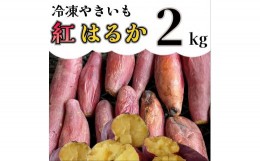 冷凍やきいも
紅はるか 2kg